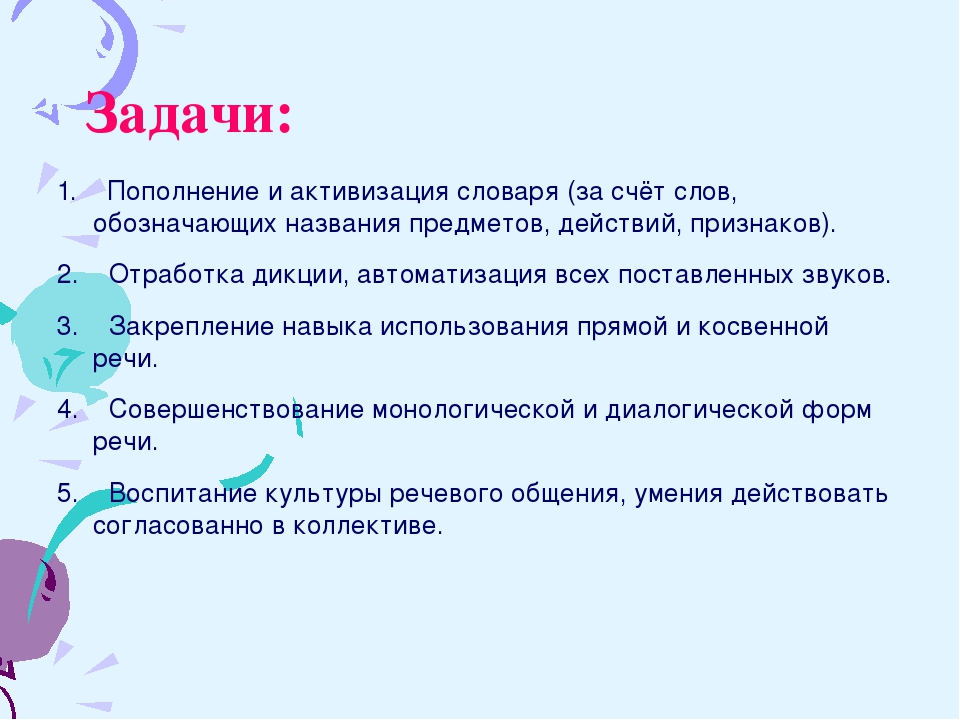 Задачи:

1. Пополнение и активизация словаря (за счёт слов, обозначающих названия предметов, действий, признаков).

2. Отработка дикции, автоматизация всех поставленных звуков.

3. Закрепление навыка использования прямой и косвенной речи.

4. Совершенствование монологической и диалогической форм речи.

5. Воспитание культуры речевого общения, умения действовать согласованно в коллективе.